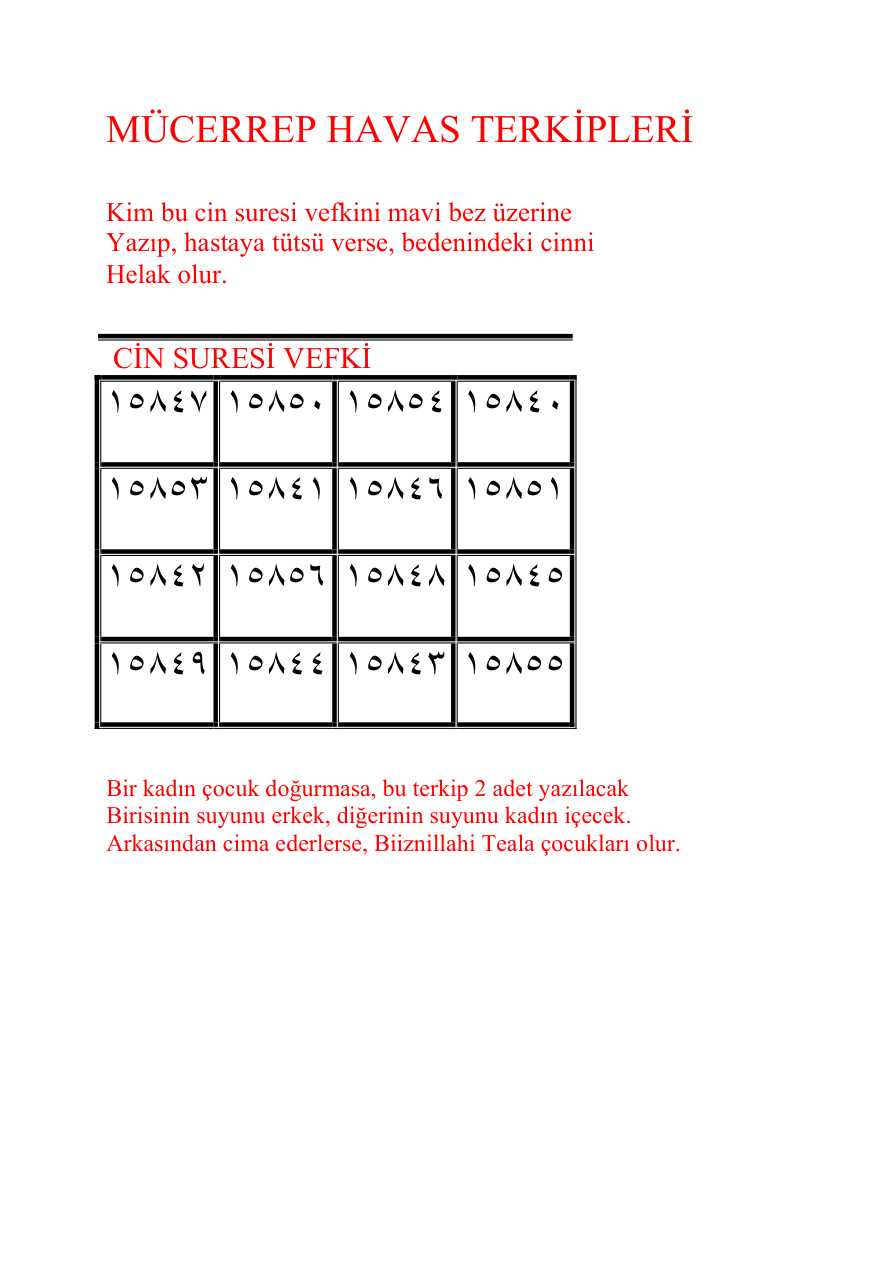 MÜCERREP HAVAS TERKİPLERİ

Kim bu cin suresi vefkini mavi bez üzerine
Yazıp, hastaya tütsü verse, bedenindeki cinni
Helak olur.

CİN SURESİ VEFKİ

| ١٥٨٤٧ | ١٥٨٥٠ | ١٥٨٥٤ | ١٥٨٤٠ |
|---|---|---|---|
| ١٥٨٥٣ | ١٥٨٤١ | ١٥٨٤٦ | ١٥٨٥١ |
| ١٥٨٤٢ | ١٥٨٥٦ | ١٥٨٤٨ | ١٥٨٤٥ |
| ١٥٨٤٩ | ١٥٨٤٤ | ١٥٨٤٣ | ١٥٨٥٥ |

Bir kadın çocuk doğurmasa, bu terkip 2 adet yazılacak
Birisinin suyunu erkek, diğerinin suyunu kadın içecek.
Arkasından cima ederlerse, Biiznillahi Teala çocukları olur.